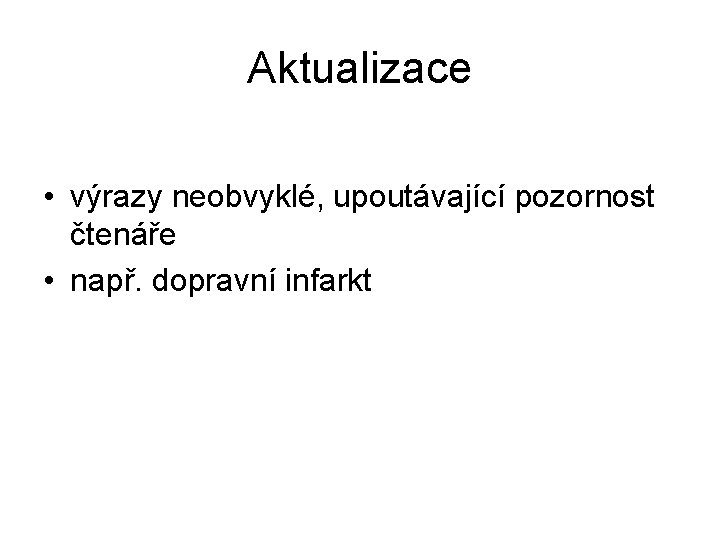 Aktualizace

• výrazy neobvyklé, upoutávající pozornost čtenáře
• např. dopravní infarkt